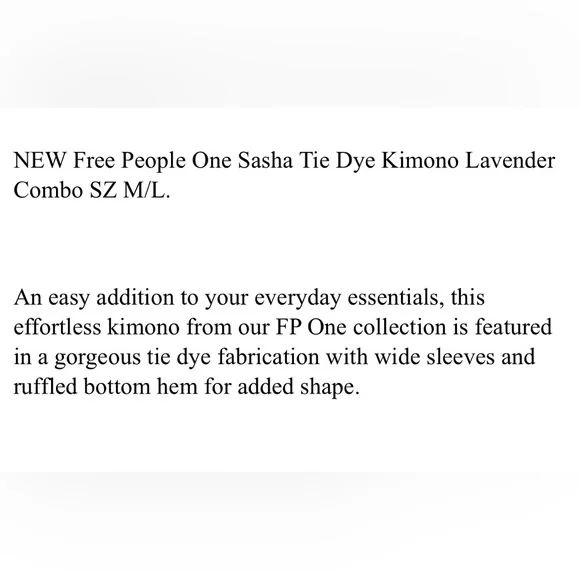 NEW Free People One Sasha Tie Dye Kimono Lavender Combo SZ M/L.

An easy addition to your everyday essentials, this effortless kimono from our FP One collection is featured in a gorgeous tie dye fabrication with wide sleeves and ruffled bottom hem for added shape.